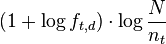 $(1 + \log f_{t,d}) \cdot \log \frac{N}{n_t}$